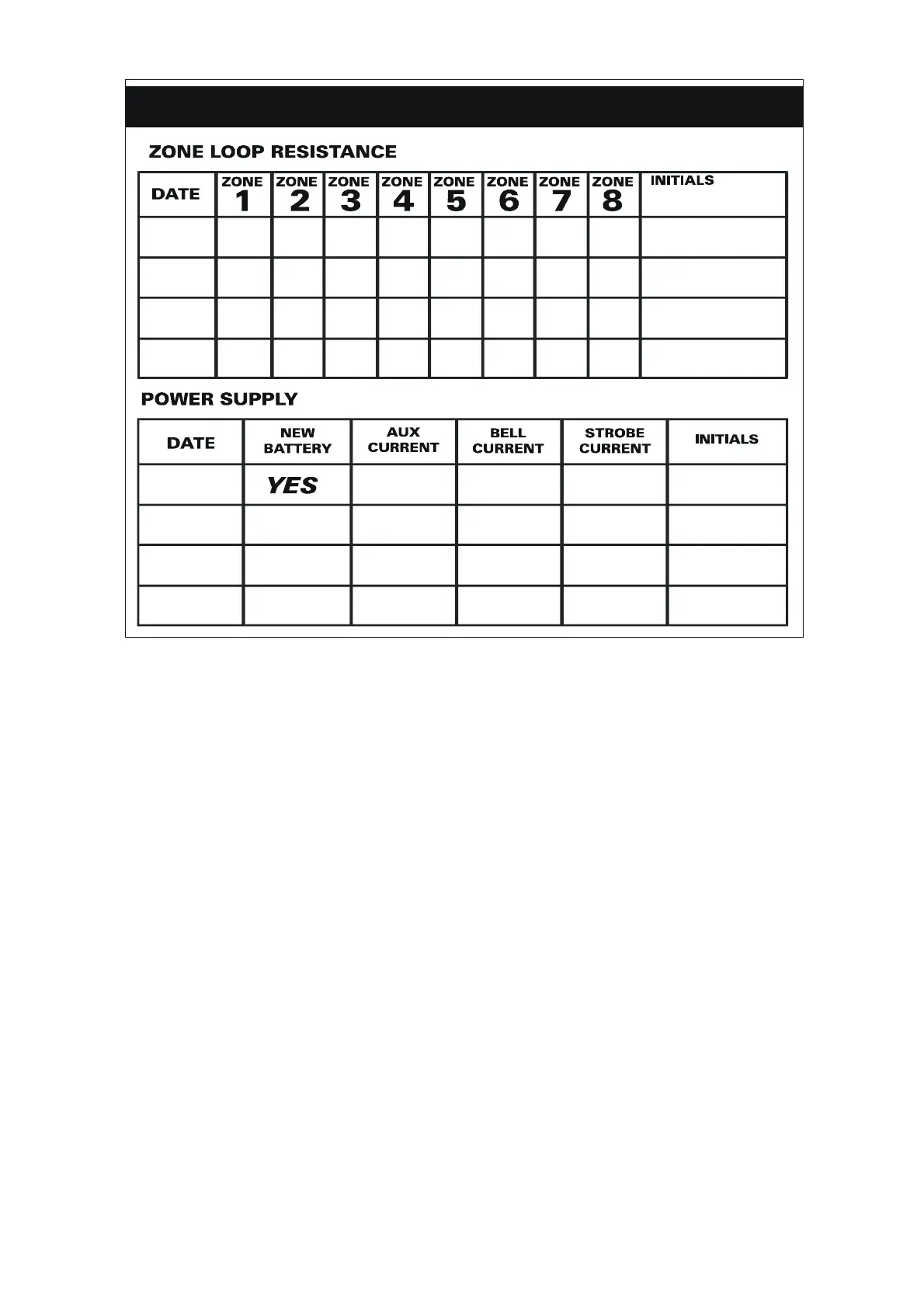 ZONE LOOP RESISTANCE

| DATE | ZONE 1 | ZONE 2 | ZONE 3 | ZONE 4 | ZONE 5 | ZONE 6 | ZONE 7 | ZONE 8 | INITIALS |
|---|---|---|---|---|---|---|---|---|---|
| | | | | | | | | | |
| | | | | | | | | | |
| | | | | | | | | | |
| | | | | | | | | | |

POWER SUPPLY

| DATE | NEW BATTERY | AUX CURRENT | BELL CURRENT | STROBE CURRENT | INITIALS |
|---|---|---|---|---|---|
| | YES | | | | |
| | | | | | |
| | | | | | |
| | | | | | |